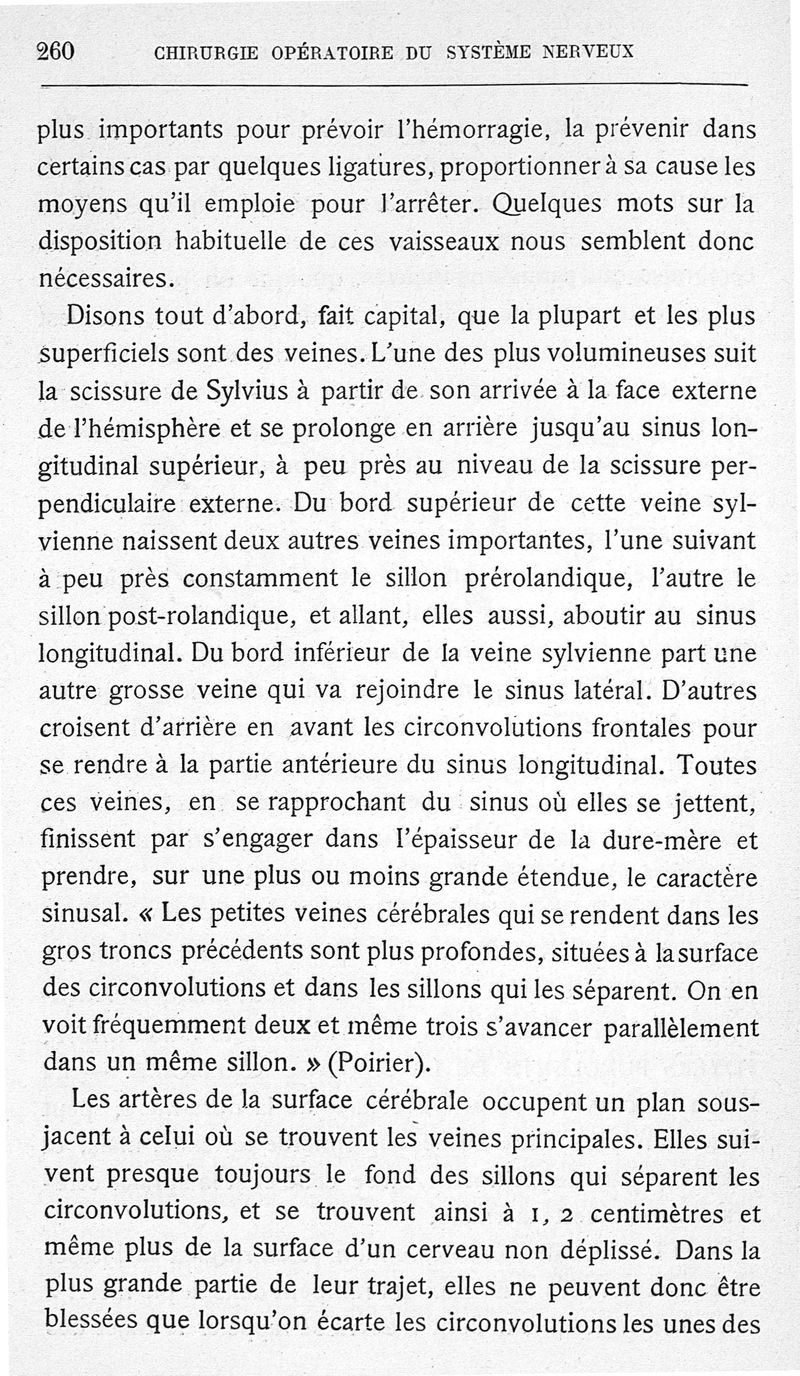 260 CHIRURGIE OPÉRATOIRE DU SYSTÈME NERVEUX

plus importants pour prévoir l'hémorragie, la prévenir dans certains cas par quelques ligatures, proportionner à sa cause les moyens qu'il emploie pour l'arrêter. Quelques mots sur la disposition habituelle de ces vaisseaux nous semblent donc nécessaires.

Disons tout d'abord, fait capital, que la plupart et les plus superficiels sont des veines. L'une des plus volumineuses suit la scissure de Sylvius à partir de son arrivée à la face externe de l'hémisphère et se prolonge en arrière jusqu'au sinus longitudinal supérieur, à peu près au niveau de la scissure perpendiculaire externe. Du bord supérieur de cette veine sylvienne naissent deux autres veines importantes, l'une suivant à peu près constamment le sillon prérolandique, l'autre le sillon post-rolandique, et allant, elles aussi, aboutir au sinus longitudinal. Du bord inférieur de la veine sylvienne part une autre grosse veine qui va rejoindre le sinus latéral. D'autres croisent d'arrière en avant les circonvolutions frontales pour se rendre à la partie antérieure du sinus longitudinal. Toutes ces veines, en se rapprochant du sinus où elles se jettent, finissent par s'engager dans l'épaisseur de la dure-mère et prendre, sur une plus ou moins grande étendue, le caractère sinusal. « Les petites veines cérébrales qui se rendent dans les gros troncs précédents sont plus profondes, situées à la surface des circonvolutions et dans les sillons qui les séparent. On en voit fréquemment deux et même trois s'avancer parallèlement dans un même sillon. » (Poirier).

Les artères de la surface cérébrale occupent un plan sous-jacent à celui où se trouvent les veines principales. Elles suivent presque toujours le fond des sillons qui séparent les circonvolutions, et se trouvent ainsi à 1, 2 centimètres et même plus de la surface d'un cerveau non déplissé. Dans la plus grande partie de leur trajet, elles ne peuvent donc être blessées que lorsqu'on écarte les circonvolutions les unes des